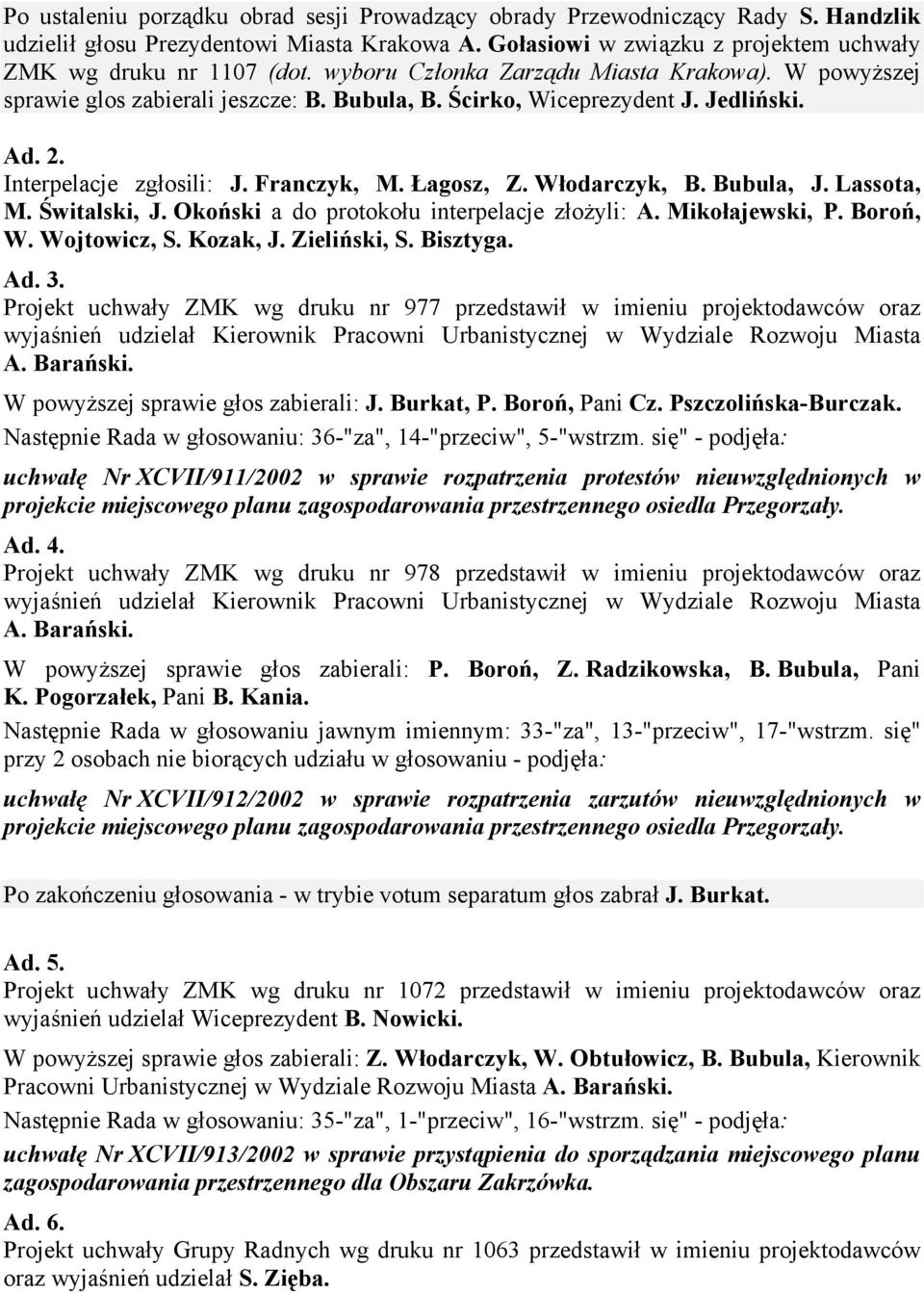 Po ustaleniu porządku obrad sesji Prowadzący obrady Przewodniczący Rady S. Handzlik udzielił głosu Prezydentowi Miasta Krakowa A. Gołasiowi w związku z projektem uchwały ZMK wg druku nr 1107 (dot. wyboru Członka Zarządu Miasta Krakowa). W powyższej sprawie glos zabierali jeszcze: B. Bubula, B. Ścirko, Wiceprezydent J. Jedliński.

Ad. 2.
Interpelacje zgłosili: J. Franczyk, M. Łagosz, Z. Włodarczyk, B. Bubula, J. Lassota, M. Świtalski, J. Okoński a do protokołu interpelacje złożyli: A. Mikołajewski, P. Boroń, W. Wojtowicz, S. Kozak, J. Zieliński, S. Bisztyga.

Ad. 3.
Projekt uchwały ZMK wg druku nr 977 przedstawił w imieniu projektodawców oraz wyjaśnień udzielał Kierownik Pracowni Urbanistycznej w Wydziale Rozwoju Miasta A. Barański.

W powyższej sprawie głos zabierali: J. Burkat, P. Boroń, Pani Cz. Pszczolińska-Burczak.

Następnie Rada w głosowaniu: 36-"za", 14-"przeciw", 5-"wstrzm. się" - podjęła:

uchwałę Nr XCVII/911/2002 w sprawie rozpatrzenia protestów nieuwzględnionych w projekcie miejscowego planu zagospodarowania przestrzennego osiedla Przegorzały.

Ad. 4.
Projekt uchwały ZMK wg druku nr 978 przedstawił w imieniu projektodawców oraz wyjaśnień udzielał Kierownik Pracowni Urbanistycznej w Wydziale Rozwoju Miasta A. Barański.

W powyższej sprawie głos zabierali: P. Boroń, Z. Radzikowska, B. Bubula, Pani K. Pogorzałek, Pani B. Kania.

Następnie Rada w głosowaniu jawnym imiennym: 33-"za", 13-"przeciw", 17-"wstrzm. się" przy 2 osobach nie biorących udziału w głosowaniu - podjęła:

uchwałę Nr XCVII/912/2002 w sprawie rozpatrzenia zarzutów nieuwzględnionych w projekcie miejscowego planu zagospodarowania przestrzennego osiedla Przegorzały.

Po zakończeniu głosowania - w trybie votum separatum głos zabrał J. Burkat.

Ad. 5.
Projekt uchwały ZMK wg druku nr 1072 przedstawił w imieniu projektodawców oraz wyjaśnień udzielał Wiceprezydent B. Nowicki.

W powyższej sprawie głos zabierali: Z. Włodarczyk, W. Obtułowicz, B. Bubula, Kierownik Pracowni Urbanistycznej w Wydziale Rozwoju Miasta A. Barański.

Następnie Rada w głosowaniu: 35-"za", 1-"przeciw", 16-"wstrzm. się" - podjęła:

uchwałę Nr XCVII/913/2002 w sprawie przystąpienia do sporządzania miejscowego planu zagospodarowania przestrzennego dla Obszaru Zakrzówka.

Ad. 6.
Projekt uchwały Grupy Radnych wg druku nr 1063 przedstawił w imieniu projektodawców oraz wyjaśnień udzielał S. Zięba.